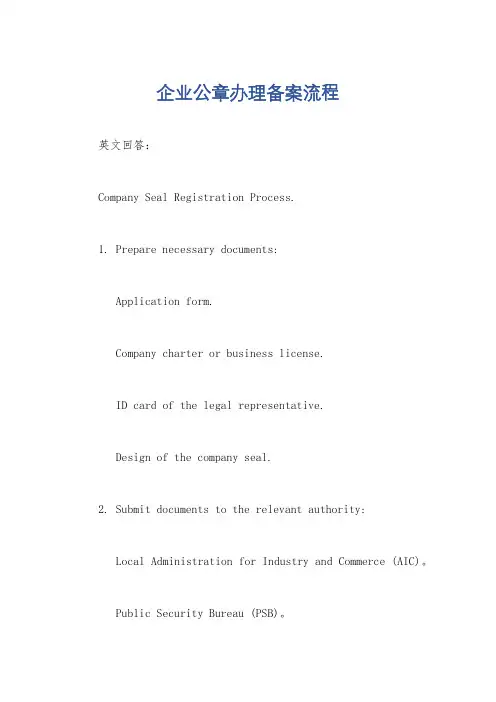 企业公章办理备案流程

英文回答：

Company Seal Registration Process.

1. Prepare necessary documents:

Application form.

Company charter or business license.

ID card of the legal representative.

Design of the company seal.

2. Submit documents to the relevant authority:

Local Administration for Industry and Commerce (AIC)。

Public Security Bureau (PSB)。